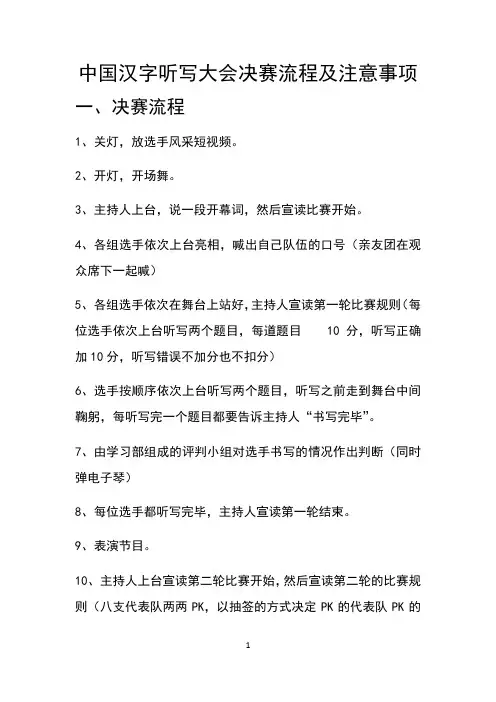 中国汉字听写大会决赛流程及注意事项

一、决赛流程

1、关灯，放选手风采短视频。

2、开灯，开场舞。

3、主持人上台，说一段开幕词，然后宣读比赛开始。

4、各组选手依次上台亮相，喊出自己队伍的口号（亲友团在观众席下一起喊）

5、各组选手依次在舞台上站好，主持人宣读第一轮比赛规则（每位选手依次上台听写两个题目，每道题目 10 分，听写正确加 10 分，听写错误不加分也不扣分）

6、选手按顺序依次上台听写两个题目，听写之前走到舞台中间鞠躬，每听写完一个题目都要告诉主持人“书写完毕”。

7、由学习部组成的评判小组对选手书写的情况作出判断（同时弹电子琴）

8、每位选手都听写完毕，主持人宣读第一轮结束。

9、表演节目。

10、主持人上台宣读第二轮比赛开始，然后宣读第二轮的比赛规则（八支代表队两两 PK，以抽签的方式决定 PK 的代表队 PK 的

1